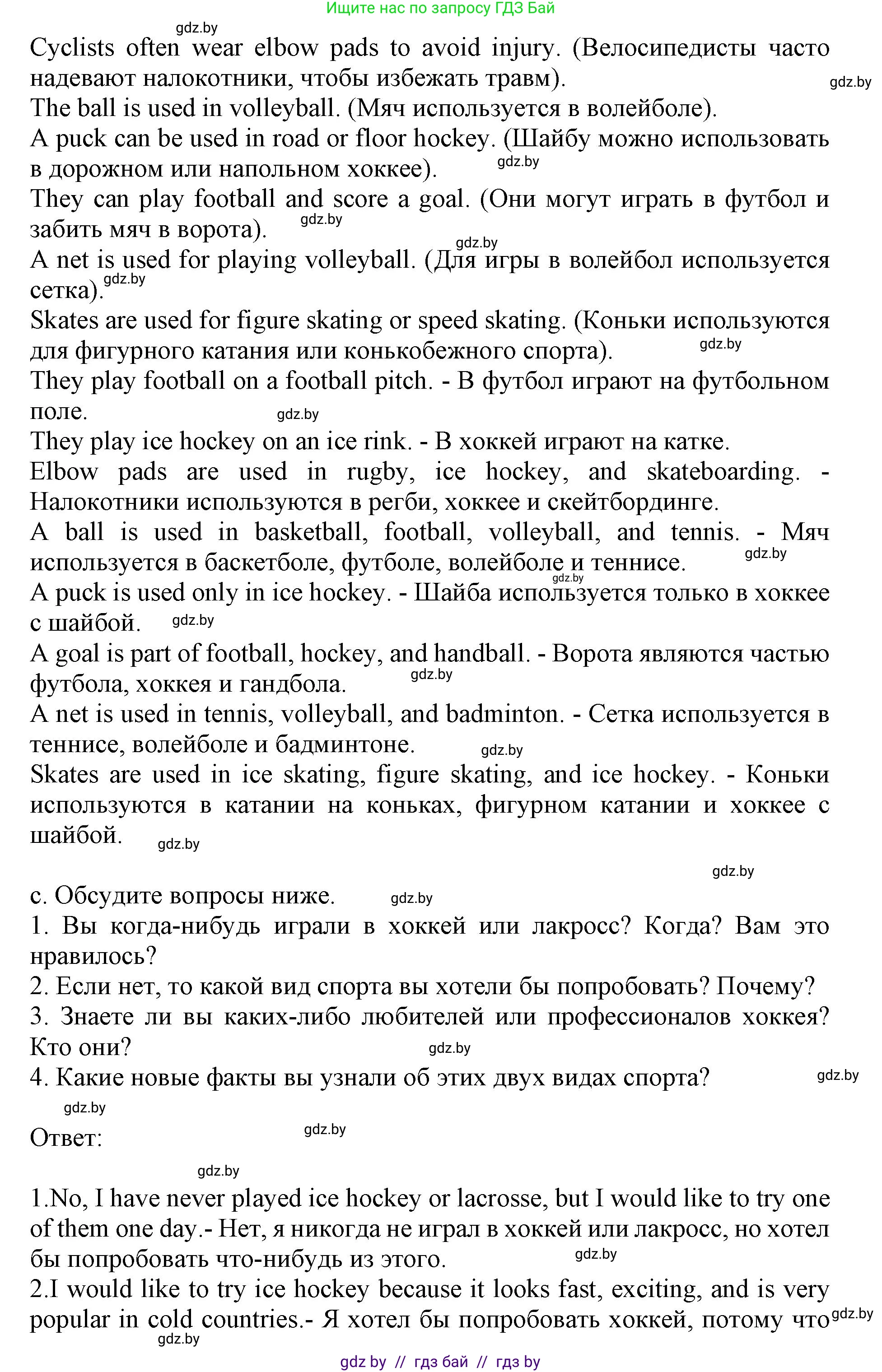 Ищите нас по запросу ГДЗ Бай

gdz.by

Cyclists often wear elbow pads to avoid injury. (Велосипедисты часто надевают налокотники, чтобы избежать травм). gdz.by

The ball is used in volleyball. (Мяч используется в волейболе).

A puck can be used in road or floor hockey. (Шайбу можно использовать в дорожном или напольном хоккее). gdz.by

They can play football and score a goal. (Они могут играть в футбол и забить мяч в ворота). gdz.by

gdz.by

A net is used for playing volleyball. (Для игры в волейбол используется сетка). gdz.by

Skates are used for figure skating or speed skating. (Коньки используются для фигурного катания или конькобежного спорта). gdz.by

They play football on a football pitch. - В футбол играют на футбольном поле. gdz.by

They play ice hockey on an ice rink. - В хоккей играют на катке.

Elbow pads are used in rugby, ice hockey, and skateboarding. - Налокотники используются в регби, хоккее и скейтбординге.

A ball is used in basketball, football, volleyball, and tennis. - Мяч используется в баскетболе, футболе, волейболе и теннисе. gdz.by

gdz.by

A puck is used only in ice hockey. - Шайба используется только в хоккее с шайбой. gdz.by

A goal is part of football, hockey, and handball. - Ворота являются частью футбола, хоккея и гандбола. gdz.by

A net is used in tennis, volleyball, and badminton. - Сетка используется в теннисе, волейболе и бадминтоне. gdz.by

Skates are used in ice skating, figure skating, and ice hockey. - Коньки используются в катании на коньках, фигурном катании и хоккее с шайбой. gdz.by

gdz.by

c. Обсудите вопросы ниже. gdz.by

1. Вы когда-нибудь играли в хоккей или лакросс? Когда? Вам это нравилось?

2. Если нет, то какой вид спорта вы хотели бы попробовать? Почему?

3. Знаете ли вы каких-либо любителей или профессионалов хоккея? Кто они? gdz.by

4. Какие новые факты вы узнали об этих двух видах спорта? gdz.by

gdz.by

Ответ: gdz.by

gdz.by

1.No, I have never played ice hockey or lacrosse, but I would like to try one of them one day.- Нет, я никогда не играл в хоккей или лакросс, но хотел бы попробовать что-нибудь из этого. gdz.by

2.I would like to try ice hockey because it looks fast, exciting, and is very popular in cold countries.- Я хотел бы попробовать хоккей, потому что gdz.by

gdz.by

gdz by // гдз бай // гдз by